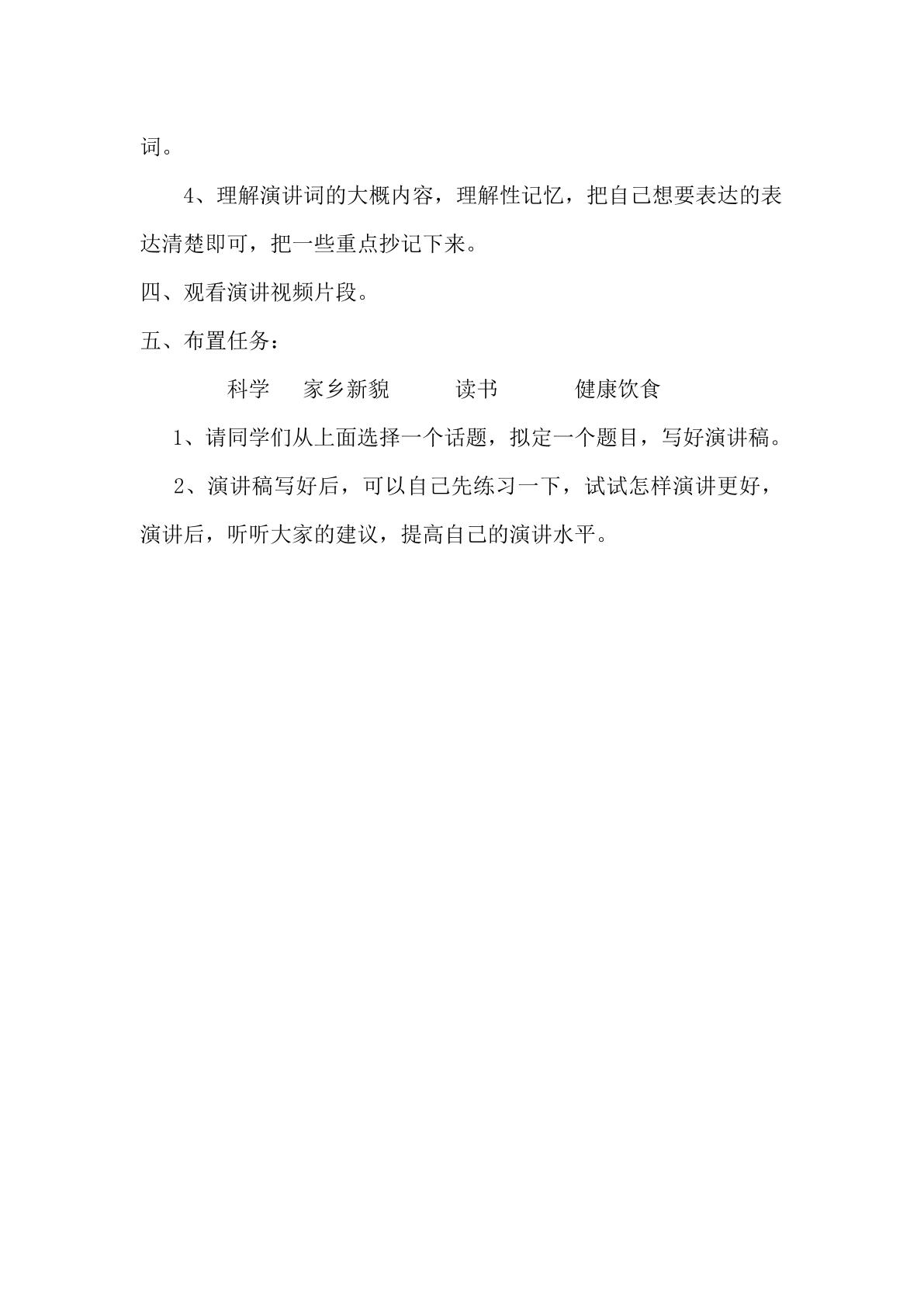 词。

4、理解演讲词的大概内容，理解性记忆，把自己想要表达的表达清楚即可，把一些重点抄记下来。

四、观看演讲视频片段。

五、布置任务：

科学 家乡新貌 读书 健康饮食

1、请同学们从上面选择一个话题，拟定一个题目，写好演讲稿。

2、演讲稿写好后，可以自己先练习一下，试试怎样演讲更好，演讲后，听听大家的建议，提高自己的演讲水平。